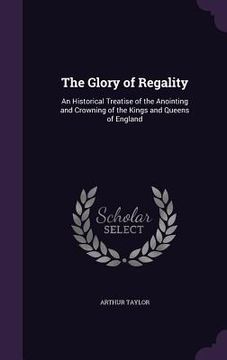 The Glory of Regality

An Historical Treatise of the Anointing and Crowning of the Kings and Queens of England

Scholar
SELECT

ARTHUR TAYLOR